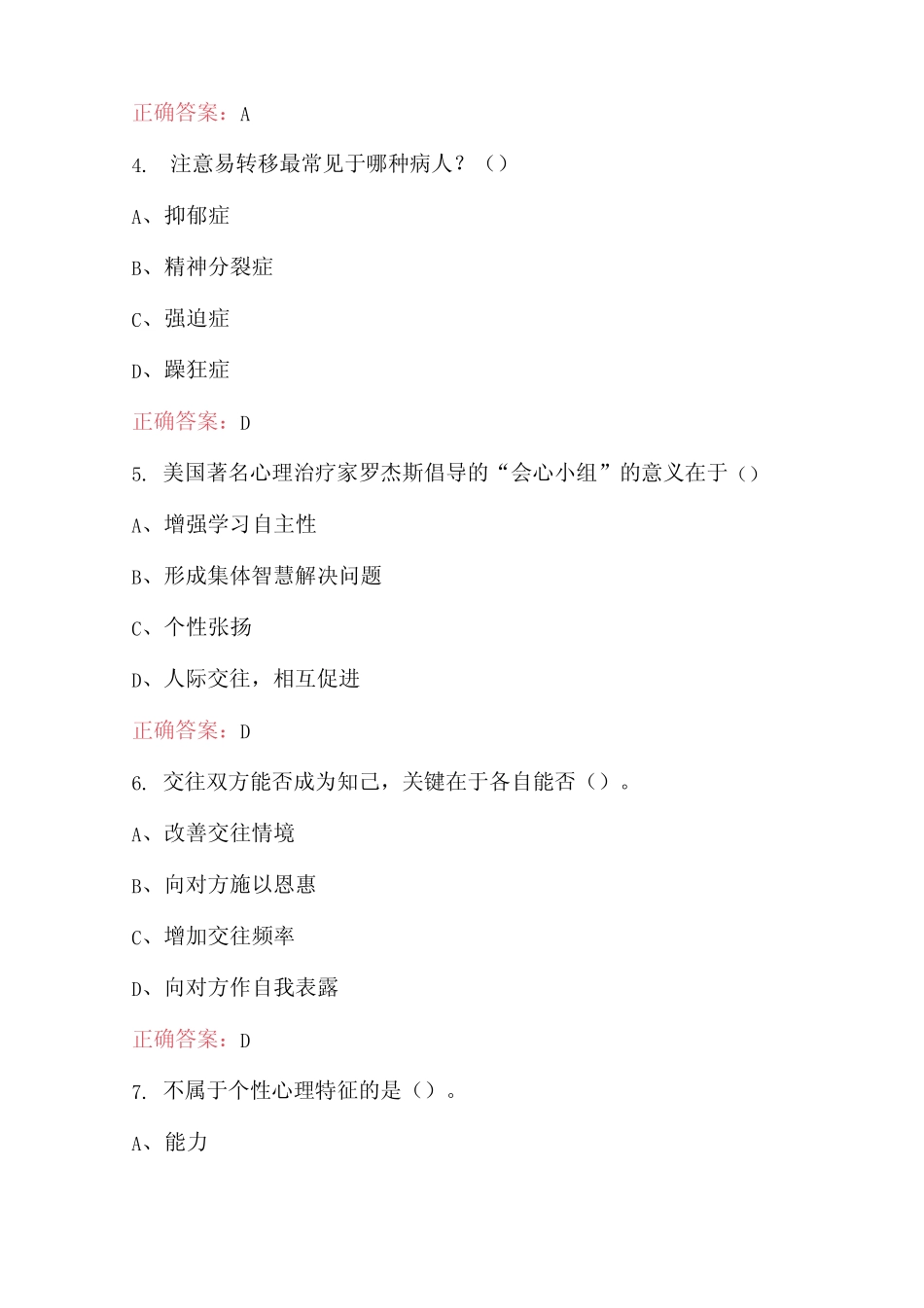 正确答案：A

4. 注意易转移最常见于哪种病人？（）

A、抑郁症

B、精神分裂症

C、强迫症

D、躁狂症

正确答案：D

5. 美国著名心理治疗家罗杰斯倡导的“会心小组”的意义在于（）

A、增强学习自主性

B、形成集体智慧解决问题

C、个性张扬

D、人际交往，相互促进

正确答案：D

6. 交往双方能否成为知己，关键在于各自能否（）。

A、改善交往情境

B、向对方施以恩惠

C、增加交往频率

D、向对方作自我表露

正确答案：D

7. 不属于个性心理特征的是（）。

A、能力